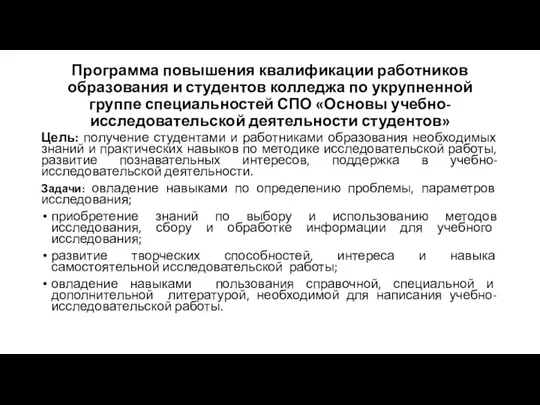 Программа повышения квалификации работников образования и студентов колледжа по укрупненной группе специальностей СПО «Основы учебно-исследовательской деятельности студентов»

Цель: получение студентами и работниками образования необходимых знаний и практических навыков по методике исследовательской работы, развитие познавательных интересов, поддержка в учебно-исследовательской деятельности.

Задачи: овладение навыками по определению проблемы, параметров исследования;

• приобретение знаний по выбору и использованию методов исследования, сбору и обработке информации для учебного исследования;

• развитие творческих способностей, интереса и навыка самостоятельной исследовательской работы;

• овладение навыками пользования справочной, специальной и дополнительной литературой, необходимой для написания учебно-исследовательской работы.